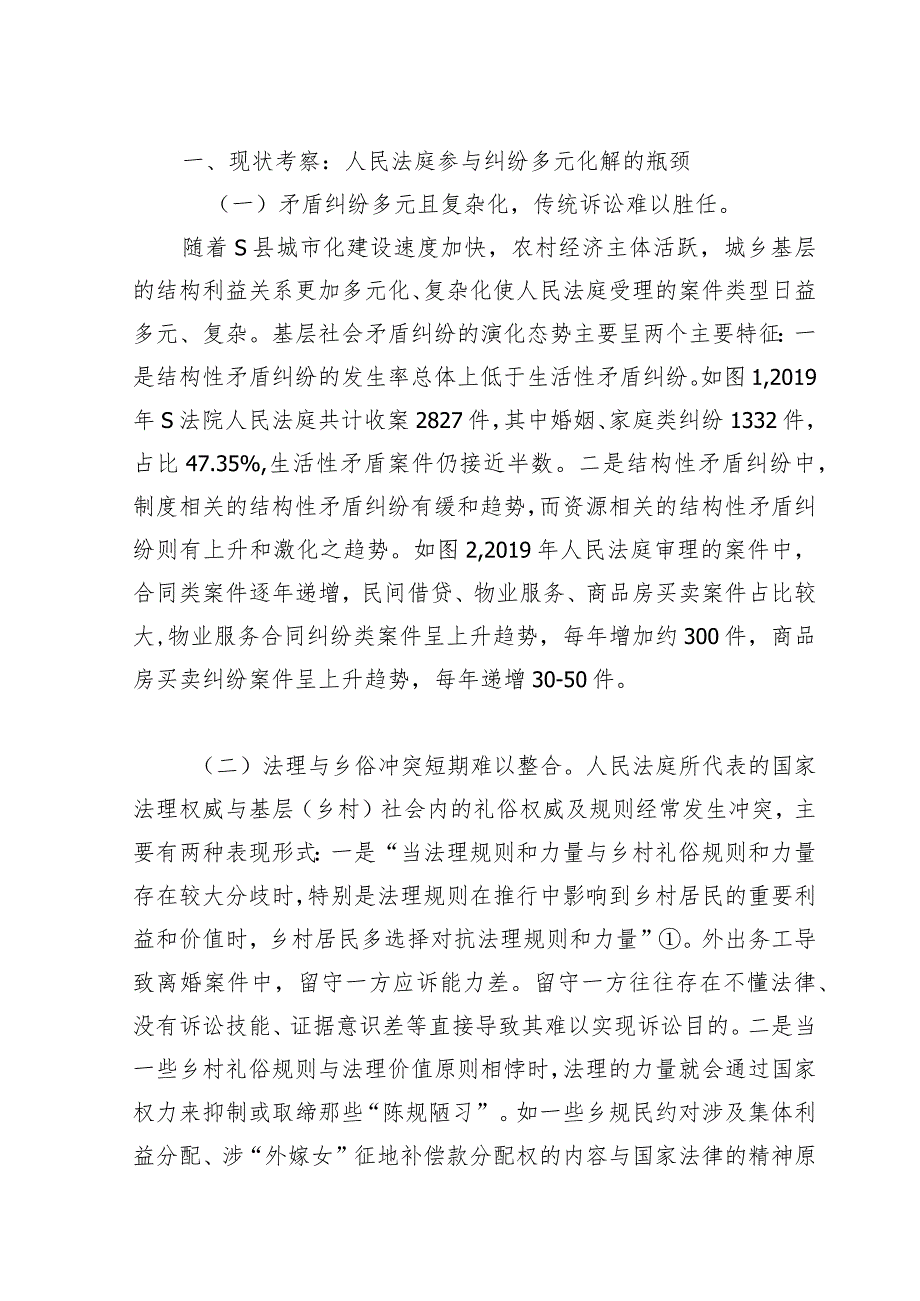 一、现状考察：人民法庭参与纠纷多元化解的瓶颈

（一）矛盾纠纷多元且复杂化，传统诉讼难以胜任。

随着S县城市化建设速度加快，农村经济主体活跃，城乡基层的结构利益关系更加多元化、复杂化使人民法庭受理的案件类型日益多元、复杂。基层社会矛盾纠纷的演化态势主要呈两个主要特征：一是结构性矛盾纠纷的发生率总体上低于生活性矛盾纠纷。如图1,2019年S法院人民法庭共计收案2827件，其中婚姻、家庭类纠纷1332件，占比47.35%,生活性矛盾案件仍接近半数。二是结构性矛盾纠纷中，制度相关的结构性矛盾纠纷有缓和趋势，而资源相关的结构性矛盾纠纷则有上升和激化之趋势。如图2,2019年人民法庭审理的案件中，合同类案件逐年递增，民间借贷、物业服务、商品房买卖案件占比较大，物业服务合同纠纷类案件呈上升趋势，每年增加约300件，商品房买卖纠纷案件呈上升趋势，每年递增30-50件。

（二）法理与乡俗冲突短期难以整合。人民法庭所代表的国家法理权威与基层（乡村）社会内的礼俗权威及规则经常发生冲突，主要有两种表现形式：一是“当法理规则和力量与乡村礼俗规则和力量存在较大分歧时，特别是法理规则在推行中影响到乡村居民的重要利益和价值时，乡村居民多选择对抗法理规则和力量”①。外出务工导致离婚案件中，留守一方应诉能力差。留守一方往往存在不懂法律、没有诉讼技能、证据意识差等直接导致其难以实现诉讼目的。二是当一些乡村礼俗规则与法理价值原则相悖时，法理的力量就会通过国家权力来抑制或取缔那些“陈规陋习”。如一些乡规民约对涉及集体利益分配、涉“外嫁女”征地补偿款分配权的内容与国家法律的精神原